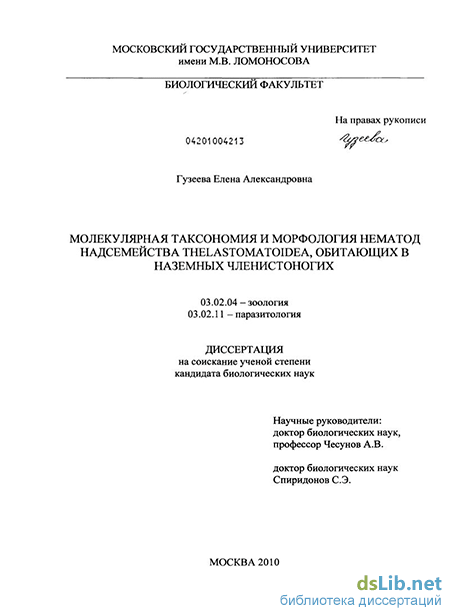 МОСКОВСКИЙ ГОСУДАРСТВЕННЫЙ УНИВЕРСИТЕТ
имени М.В. ЛОМОНОСОВА

БИОЛОГИЧЕСКИЙ ФАКУЛЬТЕТ

На правах рукописи

04201004213

Гузеева

Гузеева Елена Александровна

МОЛЕКУЛЯРНАЯ ТАКСОНОМИЯ И МОРФОЛОГИЯ НЕМАТОД НАДСЕМЕЙСТВА THELASTOMATOIDEA, ОБИТАЮЩИХ В НАЗЕМНЫХ ЧЛЕНИСТОНОГИХ

03.02.04 – зоология
03.02.11 – паразитология

ДИССЕРТАЦИЯ
на соискание ученой степени
кандидата биологических наук

Научные руководители:
доктор биологических наук,
профессор Чесунов А.В.

доктор биологических наук
Спиридонов С.Э.

МОСКВА 2010

dsLib.net
библиотека диссертаций